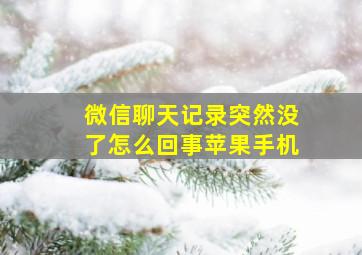 微信聊天记录突然没了怎么回事苹果手机